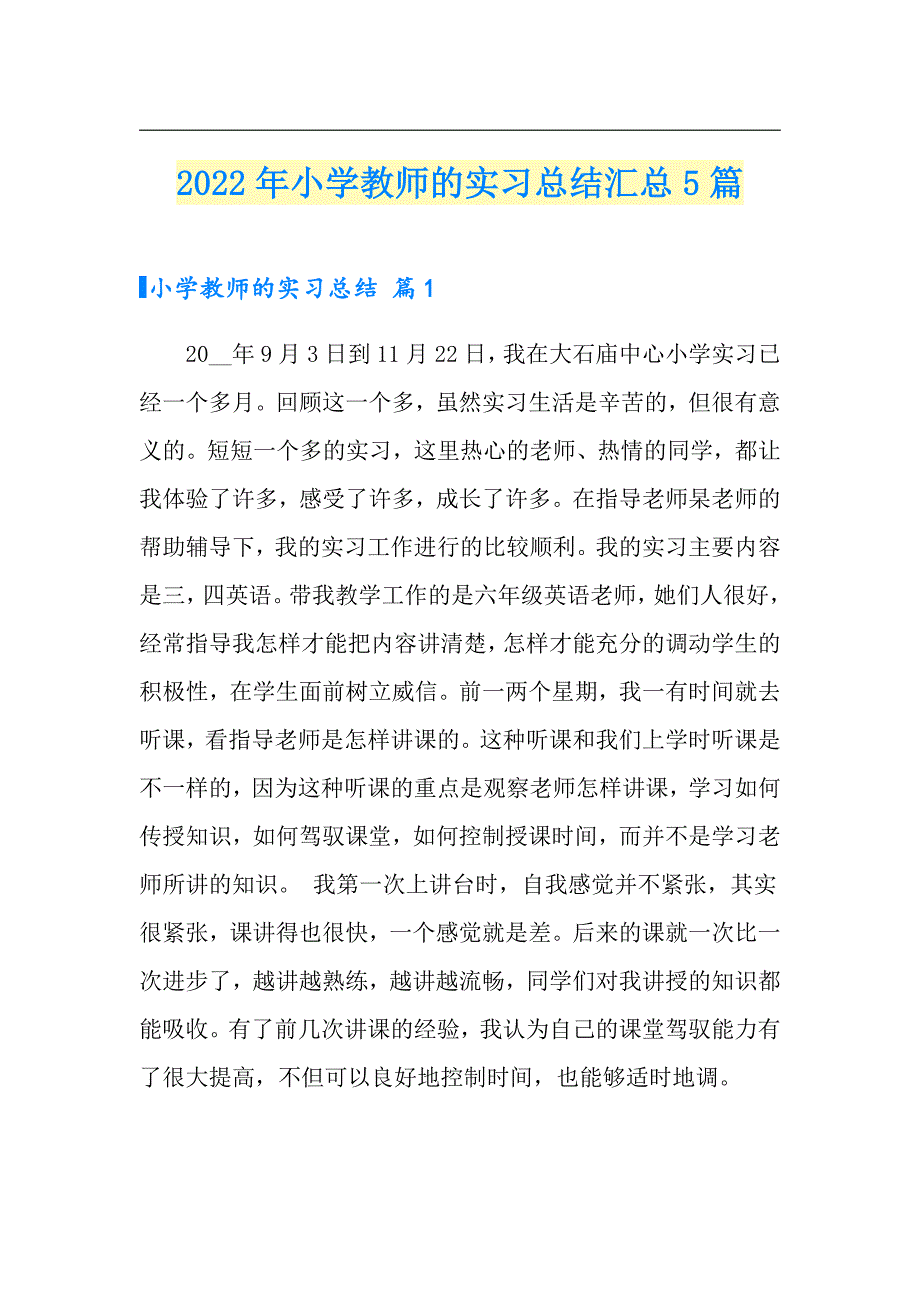 2022年小学教师的实习总结汇总5篇

小学教师的实习总结 篇1

20__年9月3日到11月22日，我在大石庙中心小学实习已经一个多月。回顾这一个多，虽然实习生活是辛苦的，但很有意义的。短短一个多的实习，这里热心的老师、热情的同学，都让我体验了许多，感受了许多，成长了许多。在指导老师杲老师的帮助辅导下，我的实习工作进行的比较顺利。我的实习主要内容是三，四英语。带我教学工作的是六年级英语老师，她们人很好，经常指导我怎样才能把内容讲清楚，怎样才能充分的调动学生的积极性，在学生面前树立威信。前一两个星期，我一有时间就去听课，看指导老师是怎样讲课的。这种听课和我们上学时听课是不一样的，因为这种听课的重点是观察老师怎样讲课，学习如何传授知识，如何驾驭课堂，如何控制授课时间，而并不是学习老师所讲的知识。 我第一次上讲台时，自我感觉并不紧张，其实很紧张，课讲得也很快，一个感觉就是差。后来的课就一次比一次进步了，越讲越熟练，越讲越流畅，同学们对我讲授的知识都能吸收。有了前几次讲课的经验，我认为自己的课堂驾驭能力有了很大提高，不但可以良好地控制时间，也能够适时地调。